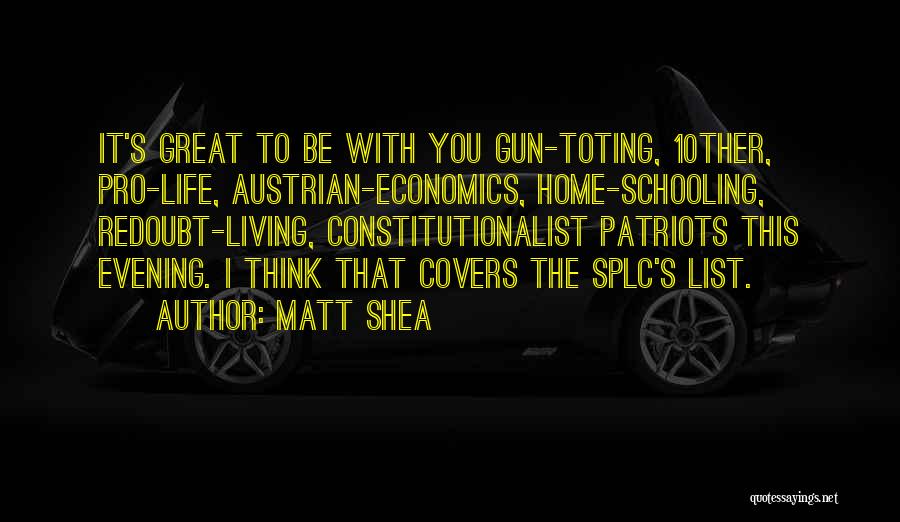 IT'S GREAT TO BE WITH YOU GUN-TOTING, 10THER, PRO-LIFE, AUSTRIAN-ECONOMICS, HOME-SCHOOLING, REDOUBT-LIVING, CONSTITUTIONALIST PATRIOTS THIS EVENING. I THINK THAT COVERS THE SPLC'S LIST.

AUTHOR: MATT SHEA

quotessayings.net